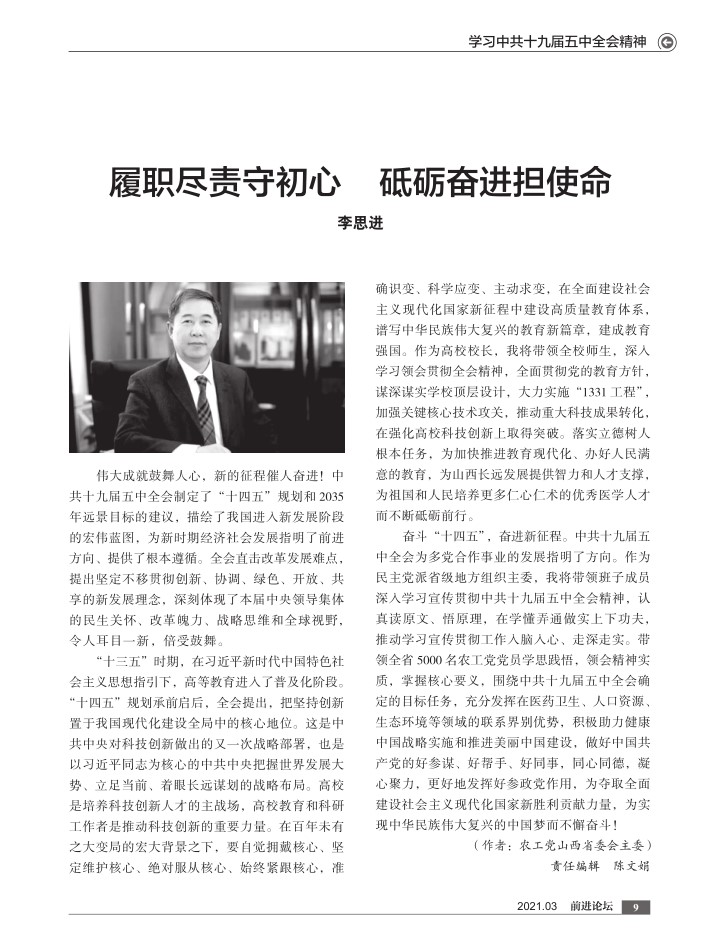 学习中共十九届五中全会精神

履职尽责守初心　砥砺奋进担使命

李思进

伟大成就鼓舞人心，新的征程催人奋进！中共十九届五中全会制定了“十四五”规划和2035年远景目标的建议，描绘了我国进入新发展阶段的宏伟蓝图，为新时期经济社会发展指明了前进方向、提供了根本遵循。全会直击改革发展难点，提出坚定不移贯彻创新、协调、绿色、开放、共享的新发展理念，深刻体现了本届中央领导集体的民生关怀、改革魄力、战略思维和全球视野，令人耳目一新，倍受鼓舞。

“十三五”时期，在习近平新时代中国特色社会主义思想指引下，高等教育进入了普及化阶段。“十四五”规划承前启后，全会提出，把坚持创新置于我国现代化建设全局中的核心地位。这是中共中央对科技创新做出的又一次战略部署，也是以习近平同志为核心的中共中央把握世界发展大势、立足当前、着眼长远谋划的战略布局。高校是培养科技创新人才的主战场，高校教育和科研工作者是推动科技创新的重要力量。在百年未有之大变局的宏大背景之下，要自觉拥戴核心、坚定维护核心、绝对服从核心、始终紧跟核心，准确识变、科学应变、主动求变，在全面建设社会主义现代化国家新征程中建设高质量教育体系，谱写中华民族伟大复兴的教育新篇章，建成教育强国。作为高校校长，我将带领全校师生，深入学习领会贯彻全会精神，全面贯彻党的教育方针，谋深谋实学校顶层设计，大力实施“1331工程”，加强关键核心技术攻关，推动重大科技成果转化，在强化高校科技创新上取得突破。落实立德树人根本任务，为加快推进教育现代化、办好人民满意的教育，为山西长远发展提供智力和人才支撑，为祖国和人民培养更多仁心仁术的优秀医学人才而不断砥砺前行。

奋斗“十四五”，奋进新征程。中共十九届五中全会为多党合作事业的发展指明了方向。作为民主党派省级地方组织主委，我将带领班子成员深入学习宣传贯彻中共十九届五中全会精神，认真读原文、悟原理，在学懂弄通做实上下功夫，推动学习宣传贯彻工作入脑入心、走深走实。带领全省5000名农工党党员学思践悟，领会精神实质，掌握核心要义，围绕中共十九届五中全会确定的目标任务，充分发挥在医药卫生、人口资源、生态环境等领域的联系界别优势，积极助力健康中国战略实施和推进美丽中国建设，做好中国共产党的好参谋、好帮手、好同事，同心同德，凝心聚力，更好地发挥好参政党作用，为夺取全面建设社会主义现代化国家新胜利贡献力量，为实现中华民族伟大复兴的中国梦而不懈奋斗！

（作者：农工党山西省委会主委）

责任编辑　陈文娟

2021.03　前进论坛　9